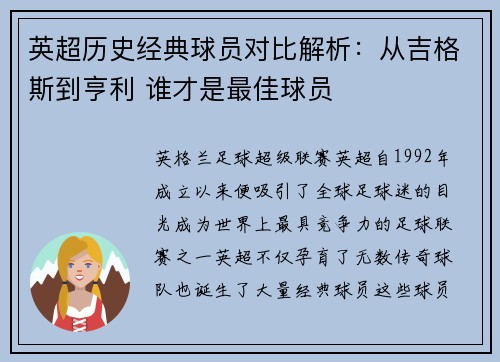 英超历史经典球员对比解析：从吉格斯到亨利 谁才是最佳球员

英格兰足球超级联赛英超自1992年成立以来便吸引了全球足球迷的目光成为世界上最具竞争力的足球联赛之一英超不仅孕育了无数传奇球队也诞生了大量经典球员这些球员